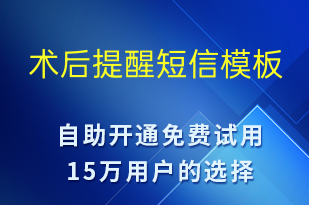 术后提醒短信模板

自助开通免费试用
15万用户的选择